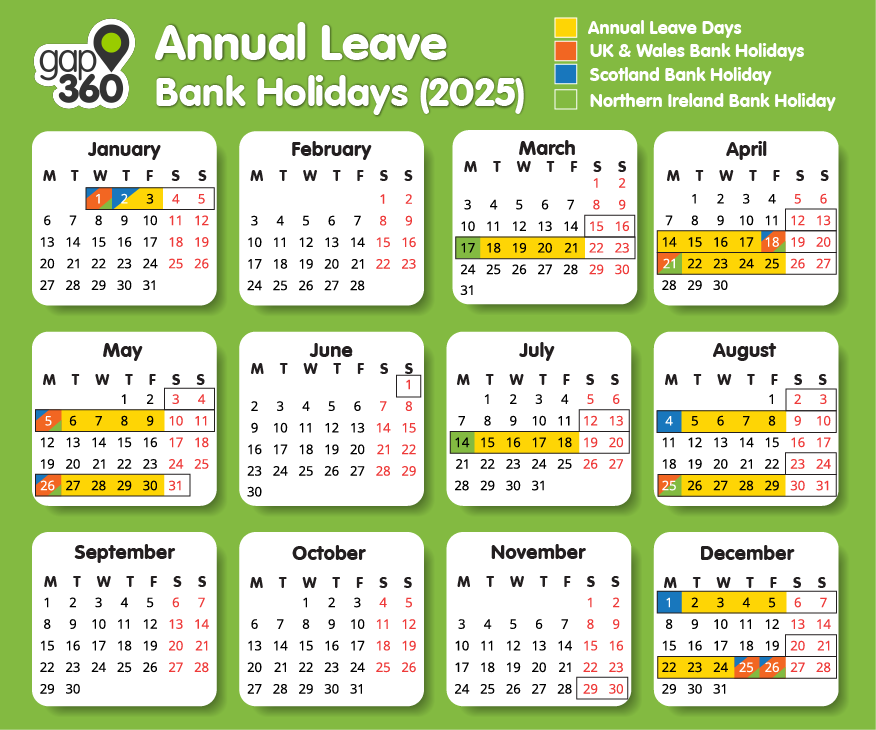 gap 360

Annual Leave
Bank Holidays (2025)

Annual Leave Days
UK & Wales Bank Holidays
Scotland Bank Holiday
Northern Ireland Bank Holiday

January

| M | T | W | T | F | S | S |
|---|---|---|---|---|---|---|
| | | 1 | 2 | 3 | 4 | 5 |
| 6 | 7 | 8 | 9 | 10 | 11 | 12 |
| 13 | 14 | 15 | 16 | 17 | 18 | 19 |
| 20 | 21 | 22 | 23 | 24 | 25 | 26 |
| 27 | 28 | 29 | 30 | 31 | | |

February

| M | T | W | T | F | S | S |
|---|---|---|---|---|---|---|
| | | | | | 1 | 2 |
| 3 | 4 | 5 | 6 | 7 | 8 | 9 |
| 10 | 11 | 12 | 13 | 14 | 15 | 16 |
| 17 | 18 | 19 | 20 | 21 | 22 | 23 |
| 24 | 25 | 26 | 27 | 28 | | |

March

| M | T | W | T | F | S | S |
|---|---|---|---|---|---|---|
| | | | | | 1 | 2 |
| 3 | 4 | 5 | 6 | 7 | 8 | 9 |
| 10 | 11 | 12 | 13 | 14 | 15 | 16 |
| 17 | 18 | 19 | 20 | 21 | 22 | 23 |
| 24 | 25 | 26 | 27 | 28 | 29 | 30 |
| 31 | | | | | | |

April

| M | T | W | T | F | S | S |
|---|---|---|---|---|---|---|
| | 1 | 2 | 3 | 4 | 5 | 6 |
| 7 | 8 | 9 | 10 | 11 | 12 | 13 |
| 14 | 15 | 16 | 17 | 18 | 19 | 20 |
| 21 | 22 | 23 | 24 | 25 | 26 | 27 |
| 28 | 29 | 30 | | | | |

May

| M | T | W | T | F | S | S |
|---|---|---|---|---|---|---|
| | | | 1 | 2 | 3 | 4 |
| 5 | 6 | 7 | 8 | 9 | 10 | 11 |
| 12 | 13 | 14 | 15 | 16 | 17 | 18 |
| 19 | 20 | 21 | 22 | 23 | 24 | 25 |
| 26 | 27 | 28 | 29 | 30 | 31 | |

June

| M | T | W | T | F | S | S |
|---|---|---|---|---|---|---|
| | | | | | | 1 |
| 2 | 3 | 4 | 5 | 6 | 7 | 8 |
| 9 | 10 | 11 | 12 | 13 | 14 | 15 |
| 16 | 17 | 18 | 19 | 20 | 21 | 22 |
| 23 | 24 | 25 | 26 | 27 | 28 | 29 |
| 30 | | | | | | |

July

| M | T | W | T | F | S | S |
|---|---|---|---|---|---|---|
| | 1 | 2 | 3 | 4 | 5 | 6 |
| 7 | 8 | 9 | 10 | 11 | 12 | 13 |
| 14 | 15 | 16 | 17 | 18 | 19 | 20 |
| 21 | 22 | 23 | 24 | 25 | 26 | 27 |
| 28 | 29 | 30 | 31 | | | |

August

| M | T | W | T | F | S | S |
|---|---|---|---|---|---|---|
| | | | | 1 | 2 | 3 |
| 4 | 5 | 6 | 7 | 8 | 9 | 10 |
| 11 | 12 | 13 | 14 | 15 | 16 | 17 |
| 18 | 19 | 20 | 21 | 22 | 23 | 24 |
| 25 | 26 | 27 | 28 | 29 | 30 | 31 |

September

| M | T | W | T | F | S | S |
|---|---|---|---|---|---|---|
| 1 | 2 | 3 | 4 | 5 | 6 | 7 |
| 8 | 9 | 10 | 11 | 12 | 13 | 14 |
| 15 | 16 | 17 | 18 | 19 | 20 | 21 |
| 22 | 23 | 24 | 25 | 26 | 27 | 28 |
| 29 | 30 | | | | | |

October

| M | T | W | T | F | S | S |
|---|---|---|---|---|---|---|
| | | 1 | 2 | 3 | 4 | 5 |
| 6 | 7 | 8 | 9 | 10 | 11 | 12 |
| 13 | 14 | 15 | 16 | 17 | 18 | 19 |
| 20 | 21 | 22 | 23 | 24 | 25 | 26 |
| 27 | 28 | 29 | 30 | 31 | | |

November

| M | T | W | T | F | S | S |
|---|---|---|---|---|---|---|
| | | | | | 1 | 2 |
| 3 | 4 | 5 | 6 | 7 | 8 | 9 |
| 10 | 11 | 12 | 13 | 14 | 15 | 16 |
| 17 | 18 | 19 | 20 | 21 | 22 | 23 |
| 24 | 25 | 26 | 27 | 28 | 29 | 30 |

December

| M | T | W | T | F | S | S |
|---|---|---|---|---|---|---|
| 1 | 2 | 3 | 4 | 5 | 6 | 7 |
| 8 | 9 | 10 | 11 | 12 | 13 | 14 |
| 15 | 16 | 17 | 18 | 19 | 20 | 21 |
| 22 | 23 | 24 | 25 | 26 | 27 | 28 |
| 29 | 30 | 31 | | | | |